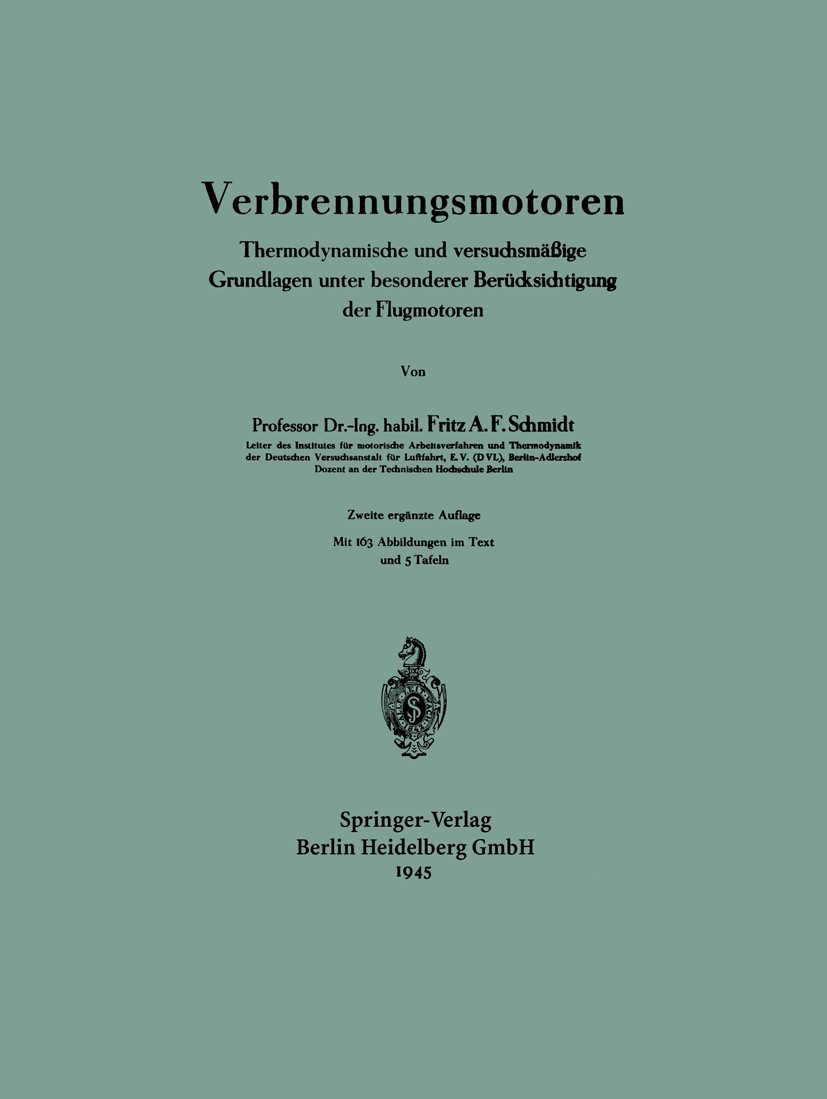 Verbrennungsmotoren

Thermodynamische und versuchsmäßige Grundlagen unter besonderer Berücksichtigung der Flugmotoren

Von

Professor Dr.-Ing. habil. Fritz A. F. Schmidt

Leiter des Institutes für motorische Arbeitsverfahren und Thermodynamik der Deutschen Versuchsanstalt für Luftfahrt, E. V. (DVL), Berlin-Adlershof
Dozent an der Technischen Hochschule Berlin

Zweite ergänzte Auflage

Mit 163 Abbildungen im Text und 5 Tafeln

Springer-Verlag
Berlin Heidelberg GmbH
1945